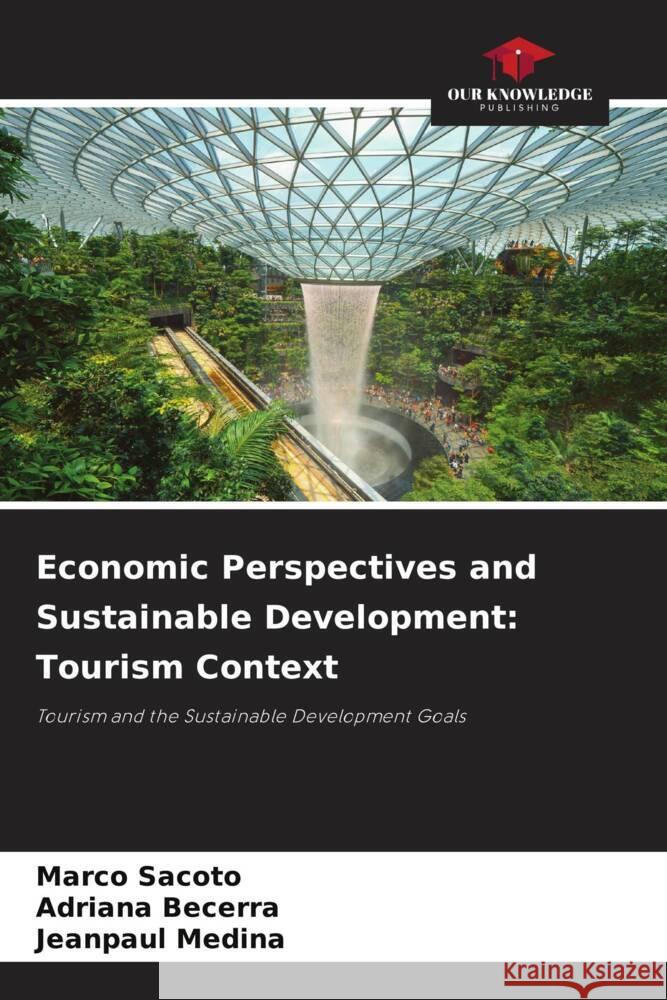 OUR KNOWLEDGE
PUBLISHING

Economic Perspectives and Sustainable Development: Tourism Context

Tourism and the Sustainable Development Goals

Marco Sacoto
Adriana Becerra
Jeanpaul Medina